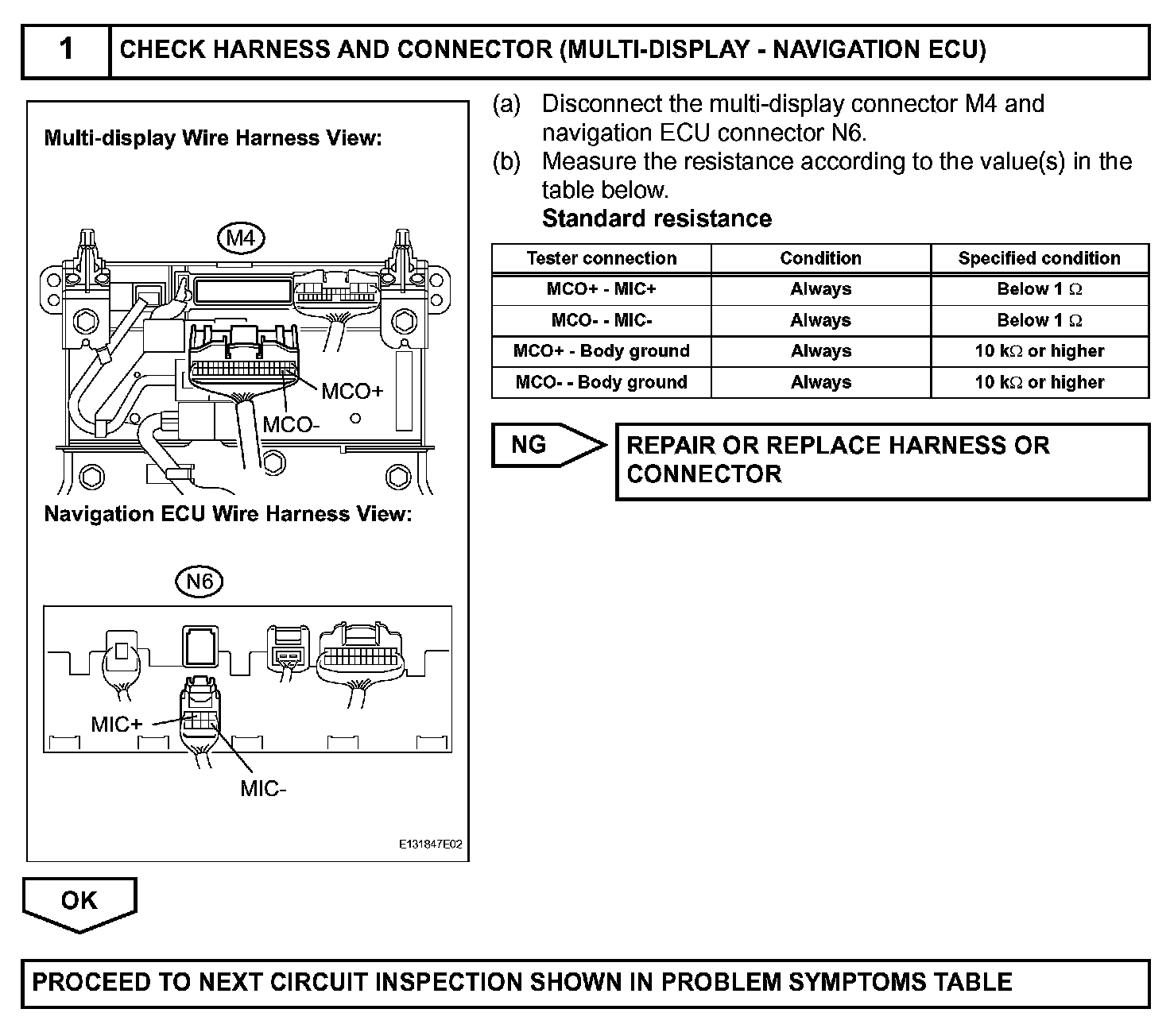 1 CHECK HARNESS AND CONNECTOR (MULTI-DISPLAY - NAVIGATION ECU)

Multi-display Wire Harness View:

M4

MCO+

MCO-

Navigation ECU Wire Harness View:

N6

MIC+

MIC-

E131847E02

(a) Disconnect the multi-display connector M4 and navigation ECU connector N6.

(b) Measure the resistance according to the value(s) in the table below.

Standard resistance

| Tester connection | Condition | Specified condition |
|---|---|---|
| MCO+ - MIC+ | Always | Below 1 $\Omega$ |
| MCO- - MIC- | Always | Below 1 $\Omega$ |
| MCO+ - Body ground | Always | 10 k$\Omega$ or higher |
| MCO- - Body ground | Always | 10 k$\Omega$ or higher |

NG

REPAIR OR REPLACE HARNESS OR CONNECTOR

OK

PROCEED TO NEXT CIRCUIT INSPECTION SHOWN IN PROBLEM SYMPTOMS TABLE